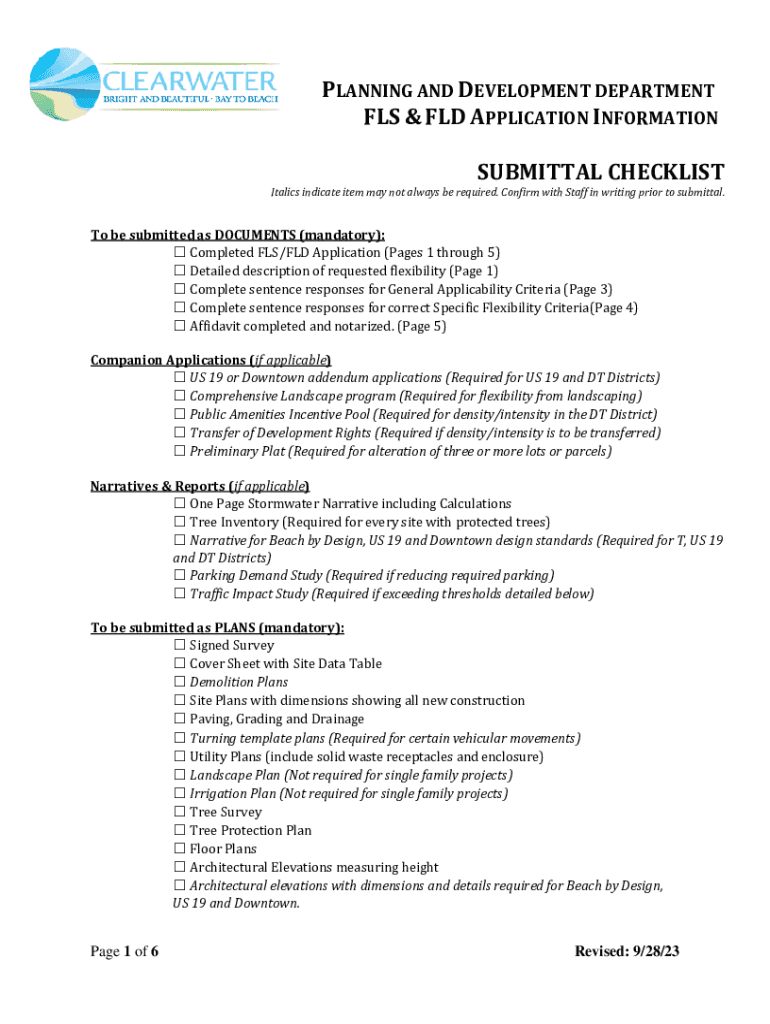 CLEARWATER
BRIGHT AND BEAUTIFUL · BAY TO BEACH

PLANNING AND DEVELOPMENT DEPARTMENT
FLS & FLD APPLICATION INFORMATION

SUBMITTAL CHECKLIST
Italics indicate item may not always be required. Confirm with Staff in writing prior to submittal.

To be submitted as DOCUMENTS (mandatory):
☐ Completed FLS/FLD Application (Pages 1 through 5)
☐ Detailed description of requested flexibility (Page 1)
☐ Complete sentence responses for General Applicability Criteria (Page 3)
☐ Complete sentence responses for correct Specific Flexibility Criteria(Page 4)
☐ Affidavit completed and notarized. (Page 5)

Companion Applications (if applicable)
☐ US 19 or Downtown addendum applications (Required for US 19 and DT Districts)
☐ Comprehensive Landscape program (Required for flexibility from landscaping)
☐ Public Amenities Incentive Pool (Required for density/intensity in the DT District)
☐ Transfer of Development Rights (Required if density/intensity is to be transferred)
☐ Preliminary Plat (Required for alteration of three or more lots or parcels)

Narratives & Reports (if applicable)
☐ One Page Stormwater Narrative including Calculations
☐ Tree Inventory (Required for every site with protected trees)
☐ Narrative for Beach by Design, US 19 and Downtown design standards (Required for T, US 19 and DT Districts)
☐ Parking Demand Study (Required if reducing required parking)
☐ Traffic Impact Study (Required if exceeding thresholds detailed below)

To be submitted as PLANS (mandatory):
☐ Signed Survey
☐ Cover Sheet with Site Data Table
☐ Demolition Plans
☐ Site Plans with dimensions showing all new construction
☐ Paving, Grading and Drainage
☐ Turning template plans (Required for certain vehicular movements)
☐ Utility Plans (include solid waste receptacles and enclosure)
☐ Landscape Plan (Not required for single family projects)
☐ Irrigation Plan (Not required for single family projects)
☐ Tree Survey
☐ Tree Protection Plan
☐ Floor Plans
☐ Architectural Elevations measuring height
☐ Architectural elevations with dimensions and details required for Beach by Design, US 19 and Downtown.

Page 1 of 6

Revised: 9/28/23